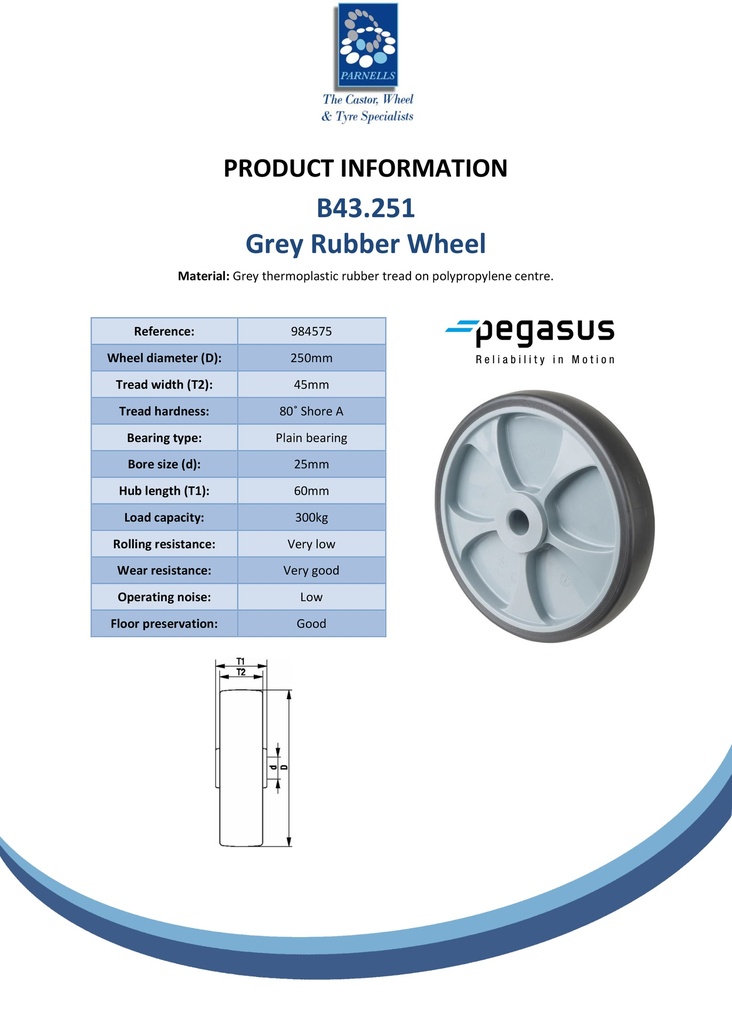 PARNELLS

The Castor, Wheel & Tyre Specialists

PRODUCT INFORMATION

B43.251

Grey Rubber Wheel

Material: Grey thermoplastic rubber tread on polypropylene centre.

| Reference: | 984575 |
|---|---|
| Wheel diameter (D): | 250mm |
| Tread width (T2): | 45mm |
| Tread hardness: | 80˚ Shore A |
| Bearing type: | Plain bearing |
| Bore size (d): | 25mm |
| Hub length (T1): | 60mm |
| Load capacity: | 300kg |
| Rolling resistance: | Very low |
| Wear resistance: | Very good |
| Operating noise: | Low |
| Floor preservation: | Good |

pegasus

Reliability in Motion

T1
T2
d
D